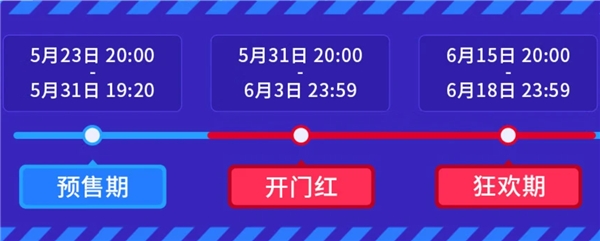 5月23日 20:00
-
5月31日 19:20

5月31日 20:00
-
6月3日 23:59

6月15日 20:00
-
6月18日 23:59

预售期

开门红

狂欢期